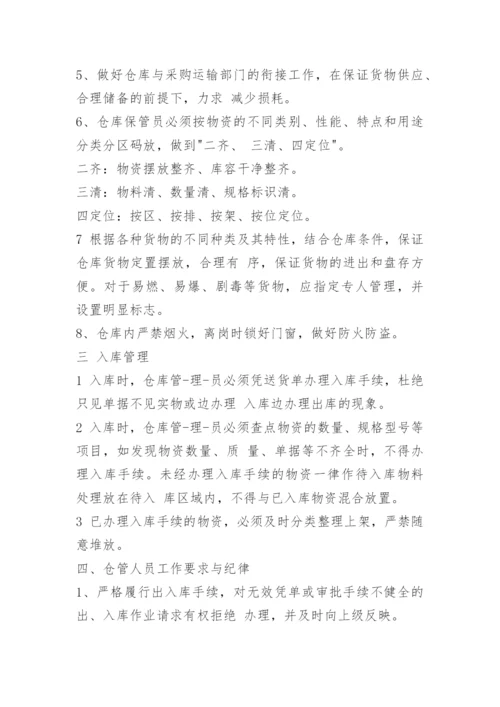 5、做好仓库与采购运输部门的衔接工作，在保证货物供应、合理储备的前提下，力求 减少损耗。

6、仓库保管员必须按物资的不同类别、性能、特点和用途分类分区码放，做到"二齐、 三清、四定位"。

二齐：物资摆放整齐、库容干净整齐。

三清：物料清、数量清、规格标识清。

四定位：按区、按排、按架、按位定位。

7 根据各种货物的不同种类及其特性，结合仓库条件，保证仓库货物定置摆放，合理有 序，保证货物的进出和盘存方便。对于易燃、易爆、剧毒等货物，应指定专人管理，并设置明显标志。

8、仓库内严禁烟火，离岗时锁好门窗，做好防火防盗。

三 入库管理

1 入库时，仓库管-理-员必须凭送货单办理入库手续，杜绝只见单据不见实物或边办理 入库边办理出库的现象。

2 入库时，仓库管-理-员必须查点物资的数量、规格型号等项目，如发现物资数量、质 量、单据等不齐全时，不得办理入库手续。未经办理入库手续的物资一律作待入库物料处理放在待入 库区域内，不得与已入库物资混合放置。

3 已办理入库手续的物资，必须及时分类整理上架，严禁随意堆放。

四、仓管人员工作要求与纪律

1、严格履行出入库手续，对无效凭单或审批手续不健全的出、入库作业请求有权拒绝 办理，并及时向上级反映。